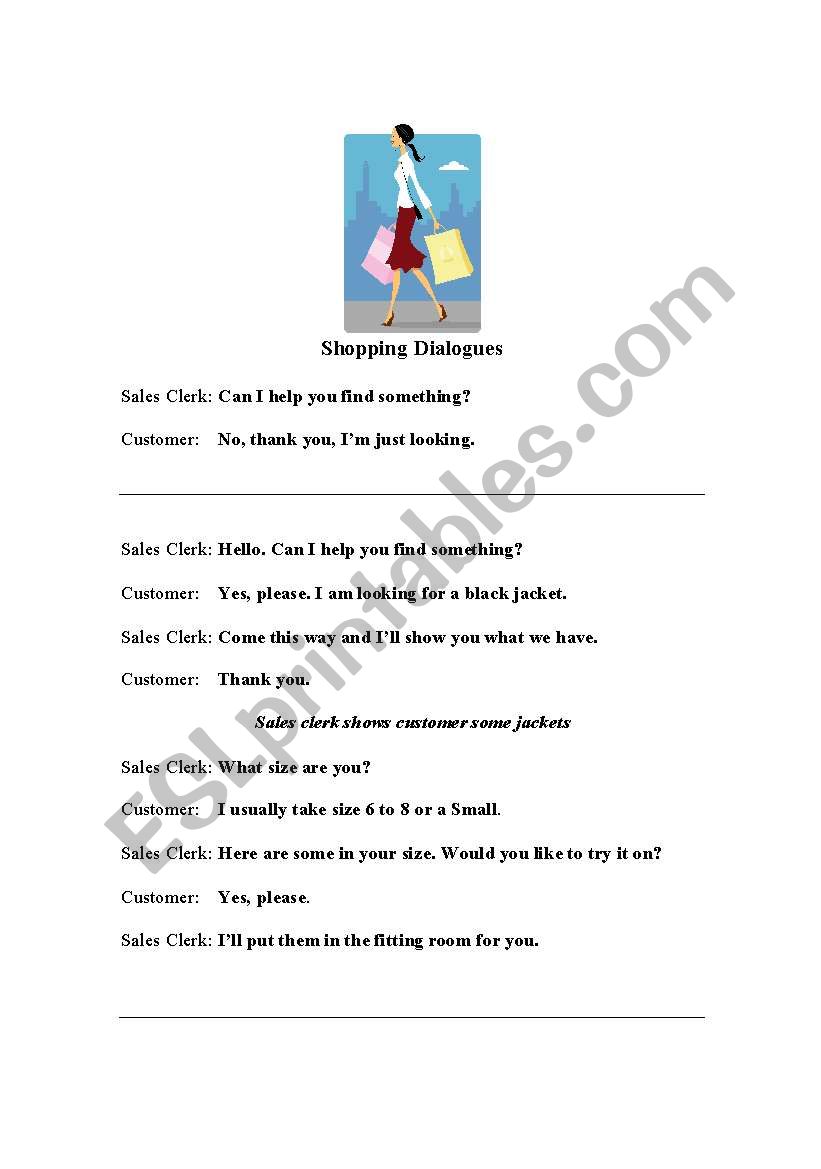 Shopping Dialogues

Sales Clerk: Can I help you find something?

Customer: No, thank you, I'm just looking.

Sales Clerk: Hello. Can I help you find something?

Customer: Yes, please. I am looking for a black jacket.

Sales Clerk: Come this way and I'll show you what we have.

Customer: Thank you.

Sales clerk shows customer some jackets

Sales Clerk: What size are you?

Customer: I usually take size 6 to 8 or a Small.

Sales Clerk: Here are some in your size. Would you like to try it on?

Customer: Yes, please.

Sales Clerk: I'll put them in the fitting room for you.

ESLprintables.com